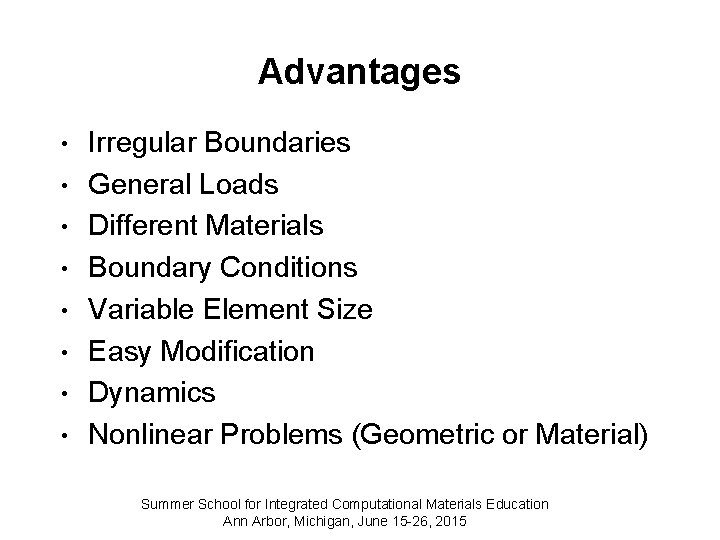 Advantages

• Irregular Boundaries
• General Loads
• Different Materials
• Boundary Conditions
• Variable Element Size
• Easy Modification
• Dynamics
• Nonlinear Problems (Geometric or Material)

Summer School for Integrated Computational Materials Education
Ann Arbor, Michigan, June 15-26, 2015